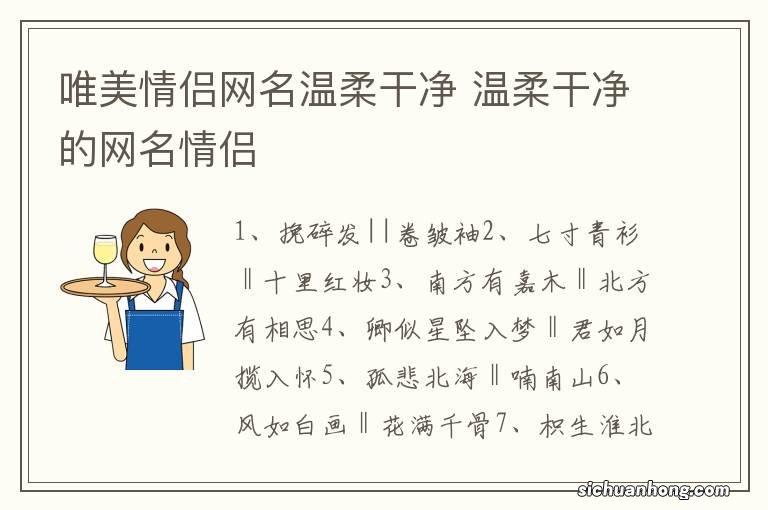 唯美情侣网名温柔干净 温柔干净的网名情侣

1、挽碎发||卷皱袖2、七寸青衫‖十里红妆3、南方有嘉木‖北方有相思4、卿似星坠入梦‖君如月揽入怀5、孤悲北海‖喃南山6、风如白画‖花满千骨7、枳生淮北

sichuanhong.com